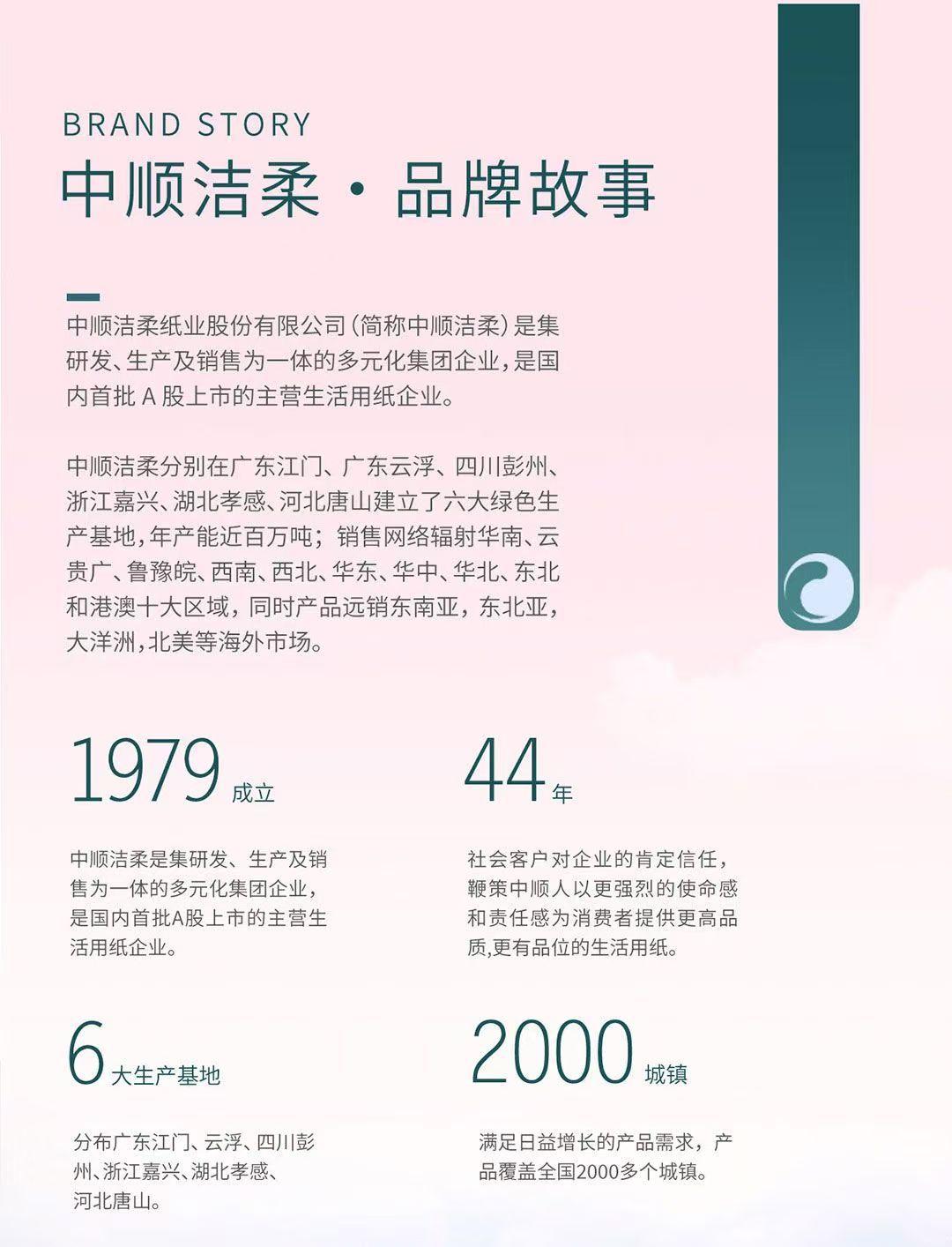 BRAND STORY

中顺洁柔·品牌故事

中顺洁柔纸业股份有限公司(简称中顺洁柔)是集研发、生产及销售为一体的多元化集团企业,是国内首批A股上市的主营生活用纸企业。

中顺洁柔分别在广东江门、广东云浮、四川彭州、浙江嘉兴、湖北孝感、河北唐山建立了六大绿色生产基地,年产能近百万吨;销售网络辐射华南、云贵广、鲁豫皖、西南、西北、华东、华中、华北、东北和港澳十大区域,同时产品远销东南亚,东北亚,大洋洲,北美等海外市场。

1979成立

中顺洁柔是集研发、生产及销售为一体的多元化集团企业,是国内首批A股上市的主营生活用纸企业。

44年

社会客户对企业的肯定信任,鞭策中顺人以更强烈的使命感和责任感为消费者提供更高品质,更有品位的生活用纸。

6大生产基地

分布广东江门、云浮、四川彭州、浙江嘉兴、湖北孝感、河北唐山。

2000城镇

满足日益增长的产品需求,产品覆盖全国2000多个城镇。